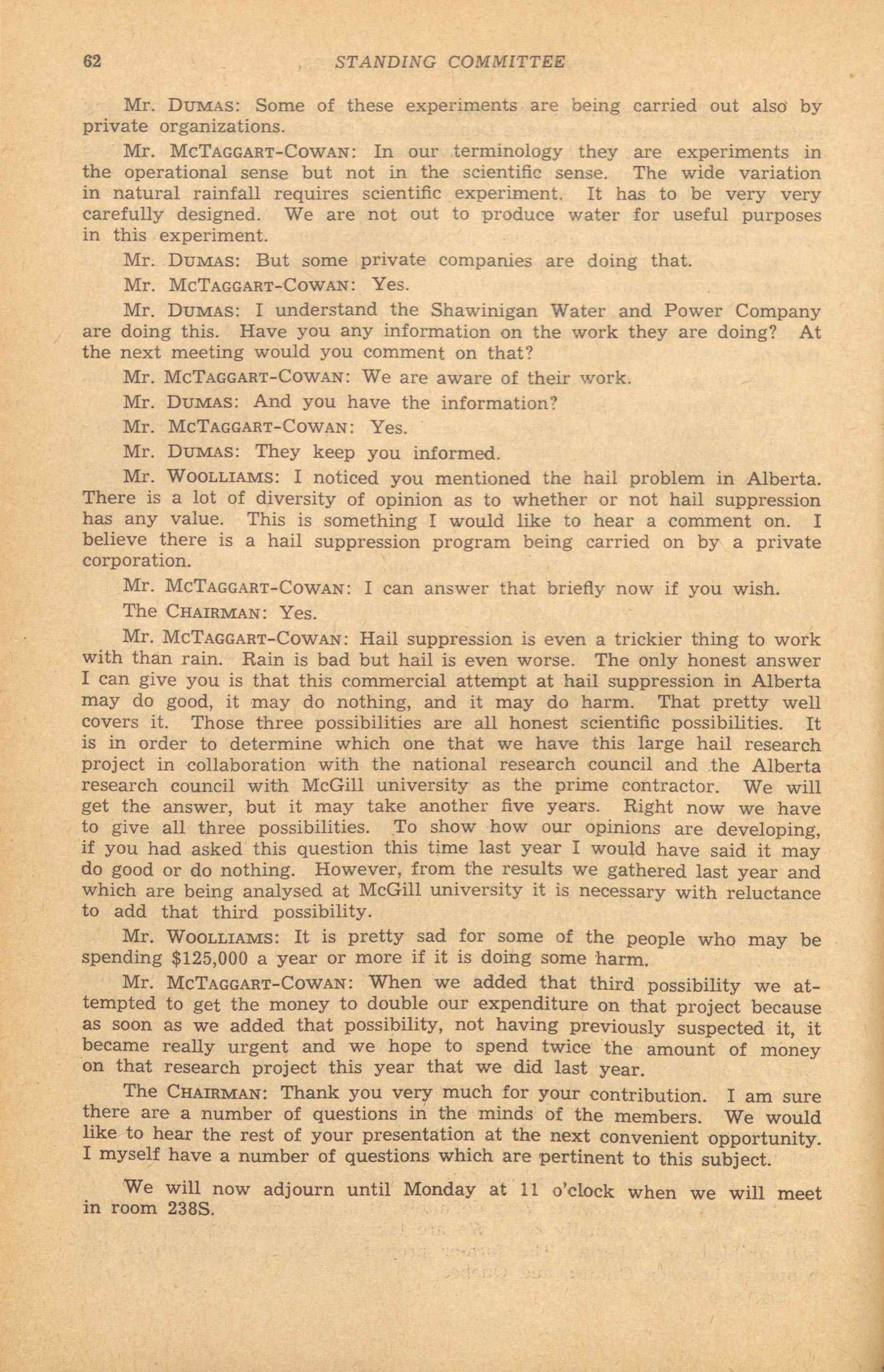 62 STANDING COMMITTEE

Mr. DUMAS: Some of these experiments are being carried out also by private organizations.

Mr. MCTAGGART-COWAN: In our terminology they are experiments in the operational sense but not in the scientific sense. The wide variation in natural rainfall requires scientific experiment. It has to be very very carefully designed. We are not out to produce water for useful purposes in this experiment.

Mr. DUMAS: But some private companies are doing that.

Mr. MCTAGGART-COWAN: Yes.

Mr. DUMAS: I understand the Shawinigan Water and Power Company are doing this. Have you any information on the work they are doing? At the next meeting would you comment on that?

Mr. MCTAGGART-COWAN: We are aware of their work.

Mr. DUMAS: And you have the information?

Mr. MCTAGGART-COWAN: Yes.

Mr. DUMAS: They keep you informed.

Mr. WOOLLIAMS: I noticed you mentioned the hail problem in Alberta. There is a lot of diversity of opinion as to whether or not hail suppression has any value. This is something I would like to hear a comment on. I believe there is a hail suppression program being carried on by a private corporation.

Mr. MCTAGGART-COWAN: I can answer that briefly now if you wish.

The CHAIRMAN: Yes.

Mr. MCTAGGART-COWAN: Hail suppression is even a trickier thing to work with than rain. Rain is bad but hail is even worse. The only honest answer I can give you is that this commercial attempt at hail suppression in Alberta may do good, it may do nothing, and it may do harm. That pretty well covers it. Those three possibilities are all honest scientific possibilities. It is in order to determine which one that we have this large hail research project in collaboration with the national research council and the Alberta research council with McGill university as the prime contractor. We will get the answer, but it may take another five years. Right now we have to give all three possibilities. To show how our opinions are developing, if you had asked this question this time last year I would have said it may do good or do nothing. However, from the results we gathered last year and which are being analysed at McGill university it is necessary with reluctance to add that third possibility.

Mr. WOOLLIAMS: It is pretty sad for some of the people who may be spending $125,000 a year or more if it is doing some harm.

Mr. MCTAGGART-COWAN: When we added that third possibility we attempted to get the money to double our expenditure on that project because as soon as we added that possibility, not having previously suspected it, it became really urgent and we hope to spend twice the amount of money on that research project this year that we did last year.

The CHAIRMAN: Thank you very much for your contribution. I am sure there are a number of questions in the minds of the members. We would like to hear the rest of your presentation at the next convenient opportunity. I myself have a number of questions which are pertinent to this subject.

We will now adjourn until Monday at 11 o'clock when we will meet in room 238S.